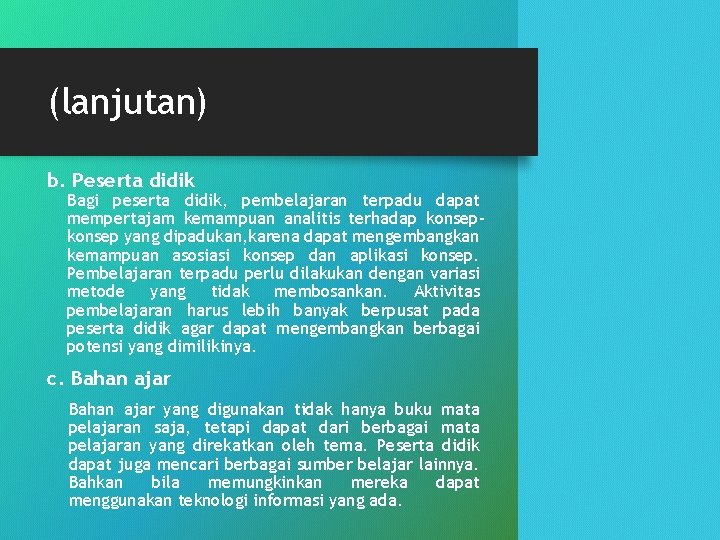 (lanjutan)

b. Peserta didik

Bagi peserta didik, pembelajaran terpadu dapat mempertajam kemampuan analitis terhadap konsep-konsep yang dipadukan,karena dapat mengembangkan kemampuan asosiasi konsep dan aplikasi konsep. Pembelajaran terpadu perlu dilakukan dengan variasi metode yang tidak membosankan. Aktivitas pembelajaran harus lebih banyak berpusat pada peserta didik agar dapat mengembangkan berbagai potensi yang dimilikinya.

c. Bahan ajar

Bahan ajar yang digunakan tidak hanya buku mata pelajaran saja, tetapi dapat dari berbagai mata pelajaran yang direkatkan oleh tema. Peserta didik dapat juga mencari berbagai sumber belajar lainnya. Bahkan bila memungkinkan mereka dapat menggunakan teknologi informasi yang ada.